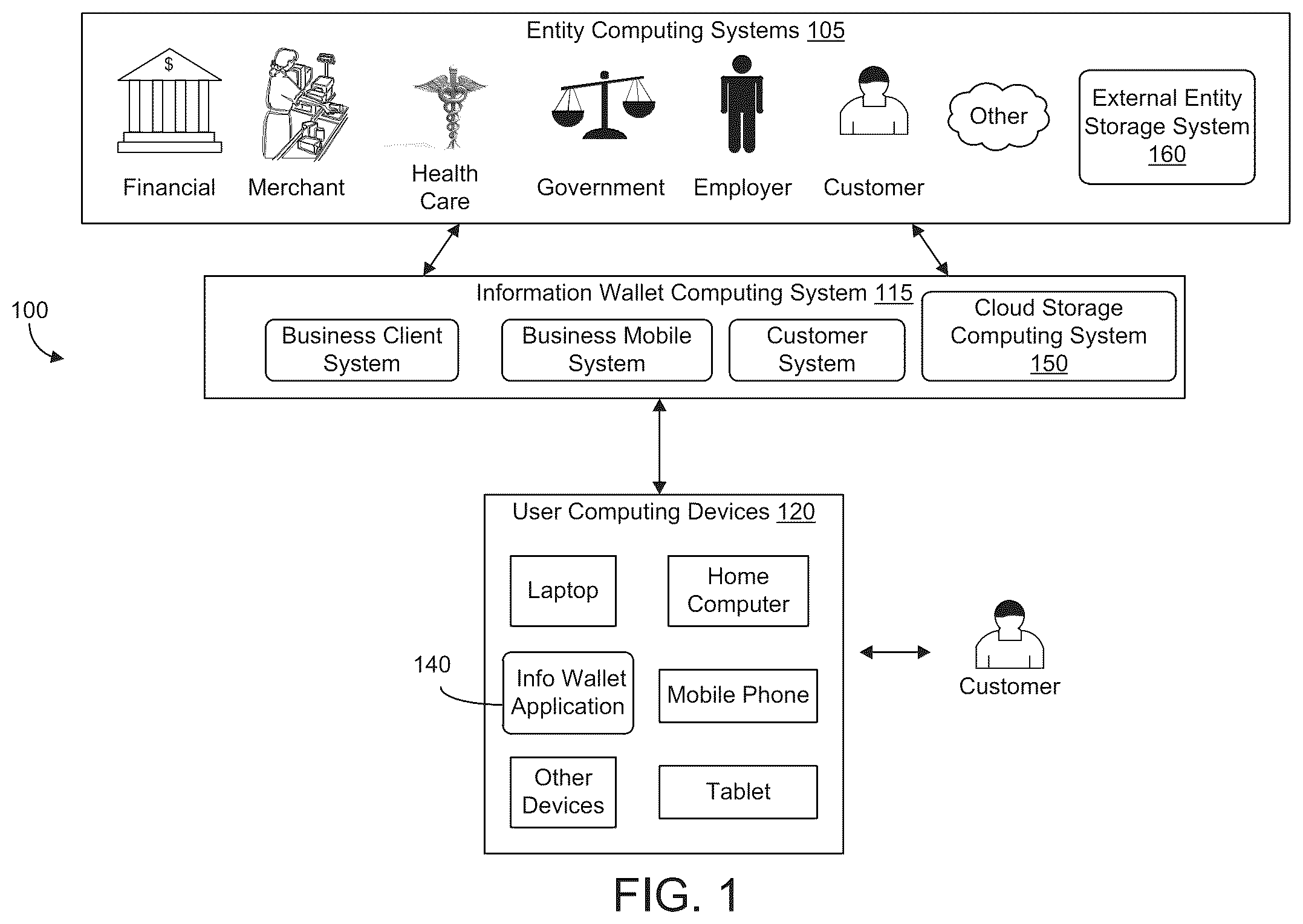 Entity Computing Systems 105

$

Financial

Merchant

Health Care

Government

Employer

Customer

Other

External Entity Storage System 160

100

Information Wallet Computing System 115

Business Client System

Business Mobile System

Customer System

Cloud Storage Computing System 150

User Computing Devices 120

Laptop

Home Computer

140

Info Wallet Application

Mobile Phone

Other Devices

Tablet

Customer

FIG. 1